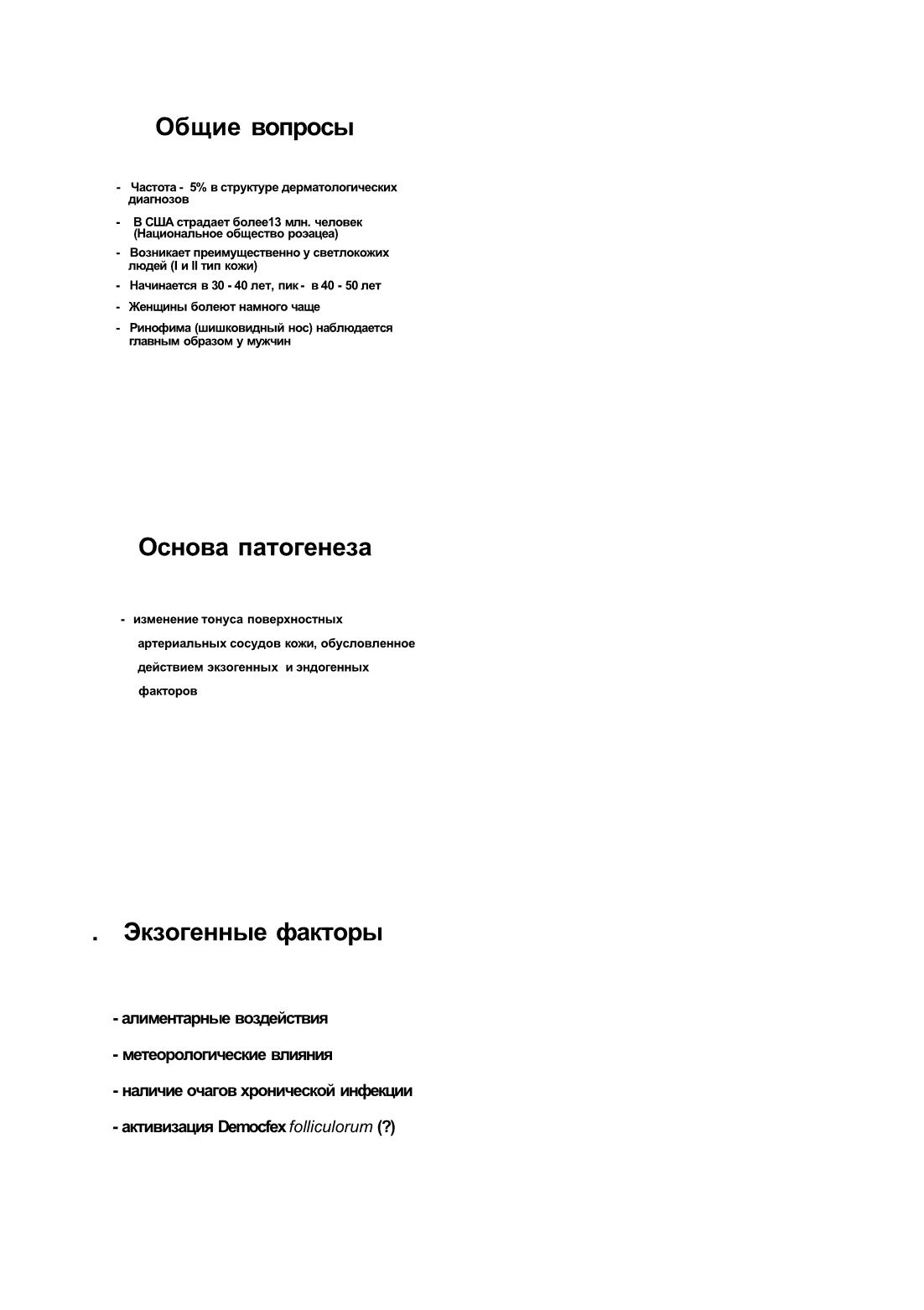 Общие вопросы

- Частота - 5% в структуре дерматологических диагнозов
- В США страдает более13 млн. человек (Национальное общество розацеа)
- Возникает преимущественно у светлокожих людей (I и II тип кожи)
- Начинается в 30 - 40 лет, пик - в 40 - 50 лет
- Женщины болеют намного чаще
- Ринофима (шишковидный нос) наблюдается главным образом у мужчин

Основа патогенеза

- изменение тонуса поверхностных артериальных сосудов кожи, обусловленное действием экзогенных и эндогенных факторов

. Экзогенные факторы

- алиментарные воздействия
- метеорологические влияния
- наличие очагов хронической инфекции
- активизация Democfex folliculorum (?)